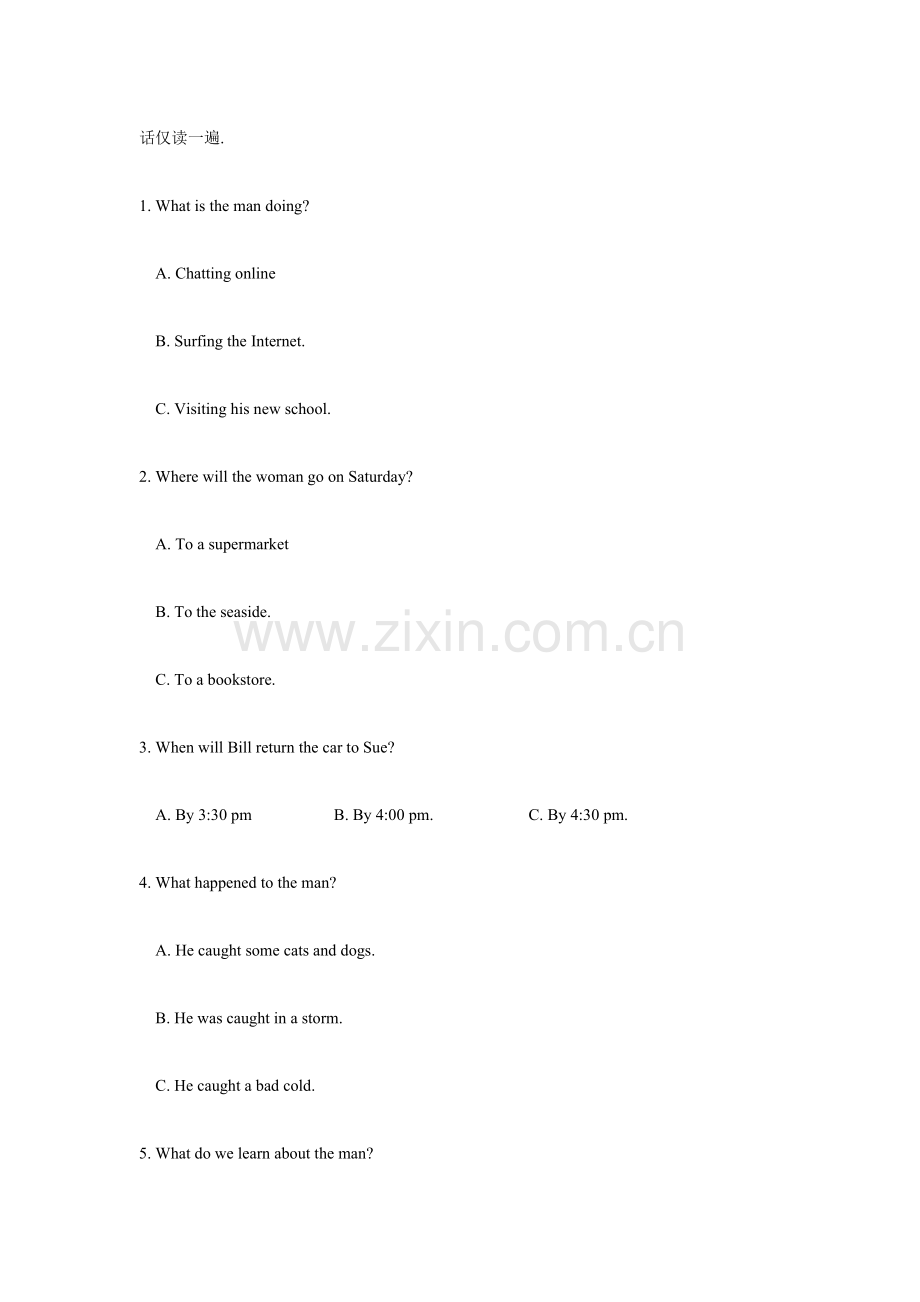 话仅读一遍.

1. What is the man doing?

A. Chatting online

B. Surfing the Internet.

C. Visiting his new school.

2. Where will the woman go on Saturday?

A. To a supermarket

B. To the seaside.

www.zixin.com.cn

C. To a bookstore.

3. When will Bill return the car to Sue?

A. By 3:30 pm

B. By 4:00 pm.

C. By 4:30 pm.

4. What happened to the man?

A. He caught some cats and dogs.

B. He was caught in a storm.

C. He caught a bad cold.

5. What do we learn about the man?